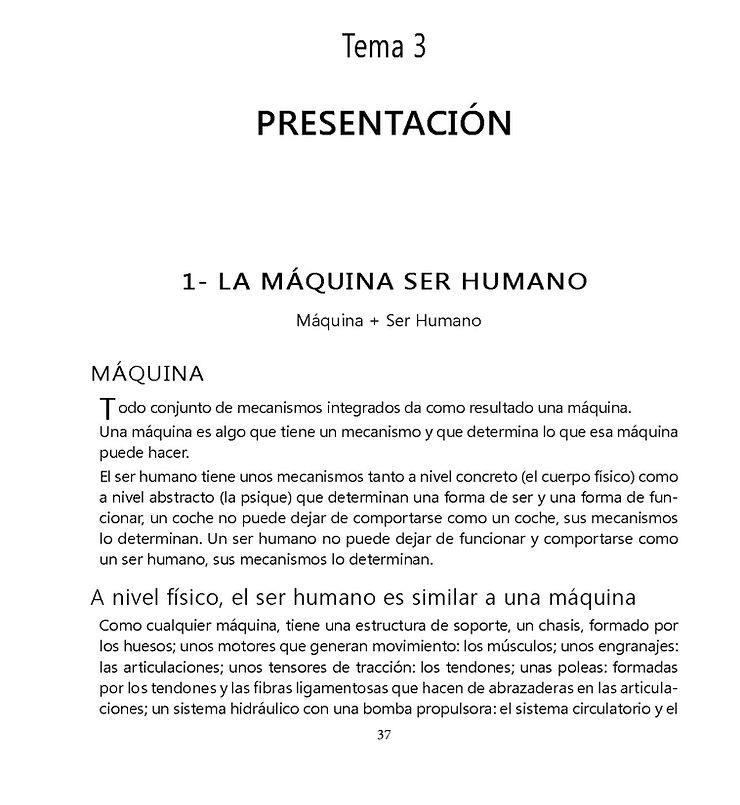 Tema 3

PRESENTACIÓN

1- LA MÁQUINA SER HUMANO

Máquina + Ser Humano

MÁQUINA

Todo conjunto de mecanismos integrados da como resultado una máquina.

Una máquina es algo que tiene un mecanismo y que determina lo que esa máquina puede hacer.

El ser humano tiene unos mecanismos tanto a nivel concreto (el cuerpo físico) como a nivel abstracto (la psique) que determinan una forma de ser y una forma de funcionar, un coche no puede dejar de comportarse como un coche, sus mecanismos lo determinan. Un ser humano no puede dejar de funcionar y comportarse como un ser humano, sus mecanismos lo determinan.

A nivel físico, el ser humano es similar a una máquina

Como cualquier máquina, tiene una estructura de soporte, un chasis, formado por los huesos; unos motores que generan movimiento: los músculos; unos engranajes: las articulaciones; unos tensores de tracción: los tendones; unas poleas: formadas por los tendones y las fibras ligamentosas que hacen de abrazaderas en las articulaciones; un sistema hidráulico con una bomba propulsora: el sistema circulatorio y el

37